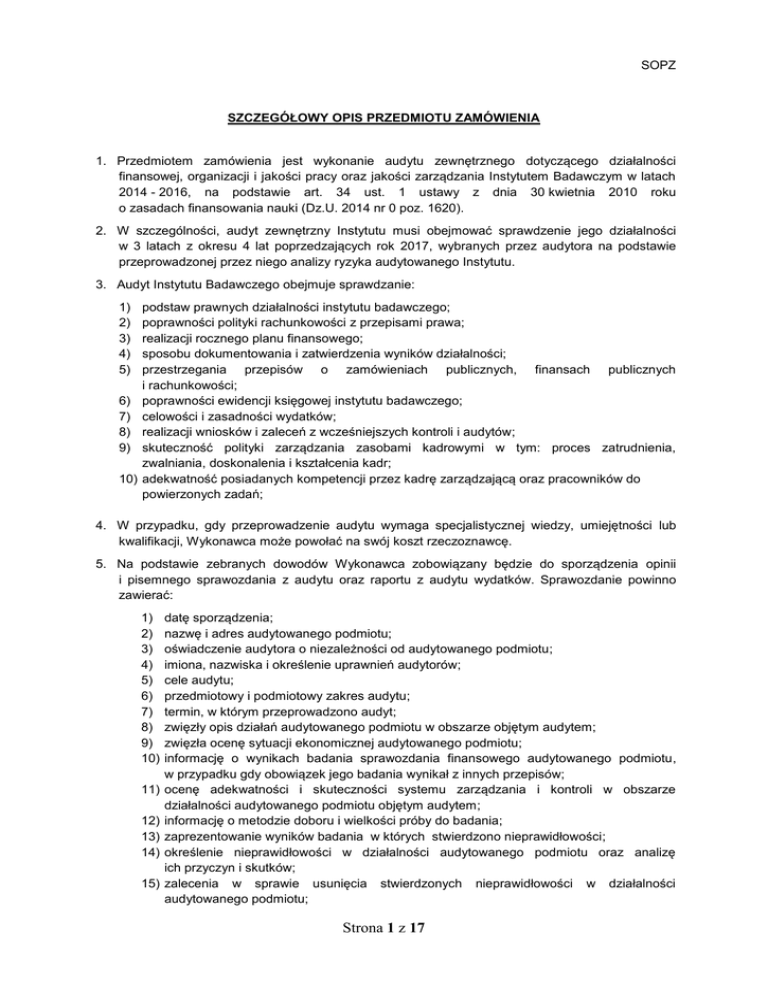 SOPZ

SZCZEGÓŁOWY OPIS PRZEDMIOTU ZAMÓWIENIA

1. Przedmiotem zamówienia jest wykonanie audytu zewnętrznego dotyczącego działalności finansowej, organizacji i jakości pracy oraz jakości zarządzania Instytutem Badawczym w latach 2014 - 2016, na podstawie art. 34 ust. 1 ustawy z dnia 30 kwietnia 2010 roku o zasadach finansowania nauki (Dz.U. 2014 nr 0 poz. 1620).

2. W szczególności, audyt zewnętrzny Instytutu musi obejmować sprawdzenie jego działalności w 3 latach z okresu 4 lat poprzedzających rok 2017, wybranych przez audytora na podstawie przeprowadzonej przez niego analizy ryzyka audytowanego Instytutu.

3. Audyt Instytutu Badawczego obejmuje sprawdzanie:

1) podstaw prawnych działalności instytutu badawczego;
2) poprawności polityki rachunkowości z przepisami prawa;
3) realizacji rocznego planu finansowego;
4) sposobu dokumentowania i zatwierdzenia wyników działalności;
5) przestrzegania przepisów o zamówieniach publicznych, finansach publicznych i rachunkowości;
6) poprawności ewidencji księgowej instytutu badawczego;
7) celowości i zasadności wydatków;
8) realizacji wniosków i zaleceń z wcześniejszych kontroli i audytów;
9) skuteczność polityki zarządzania zasobami kadrowymi w tym: proces zatrudnienia, zwalniania, doskonalenia i kształcenia kadr;
10) adekwatność posiadanych kompetencji przez kadrę zarządzającą oraz pracowników do powierzonych zadań;

4. W przypadku, gdy przeprowadzenie audytu wymaga specjalistycznej wiedzy, umiejętności lub kwalifikacji, Wykonawca może powołać na swój koszt rzeczoznawcę.

5. Na podstawie zebranych dowodów Wykonawca zobowiązany będzie do sporządzenia opinii i pisemnego sprawozdania z audytu oraz raportu z audytu wydatków. Sprawozdanie powinno zawierać:

1) datę sporządzenia;
2) nazwę i adres audytowanego podmiotu;
3) oświadczenie audytora o niezależności od audytowanego podmiotu;
4) imiona, nazwiska i określenie uprawnień audytorów;
5) cele audytu;
6) przedmiotowy i podmiotowy zakres audytu;
7) termin, w którym przeprowadzono audyt;
8) zwięzły opis działań audytowanego podmiotu w obszarze objętym audytem;
9) zwięzła ocenę sytuacji ekonomicznej audytowanego podmiotu;
10) informację o wynikach badania sprawozdania finansowego audytowanego podmiotu, w przypadku gdy obowiązek jego badania wynikał z innych przepisów;
11) ocenę adekwatności i skuteczności systemu zarządzania i kontroli w obszarze działalności audytowanego podmiotu objętym audytem;
12) informację o metodzie doboru i wielkości próby do badania;
13) zaprezentowanie wyników badania w których stwierdzono nieprawidłowości;
14) określenie nieprawidłowości w działalności audytowanego podmiotu oraz analizę ich przyczyn i skutków;
15) zalecenia w sprawie usunięcia stwierdzonych nieprawidłowości w działalności audytowanego podmiotu;

Strona 1 z 17